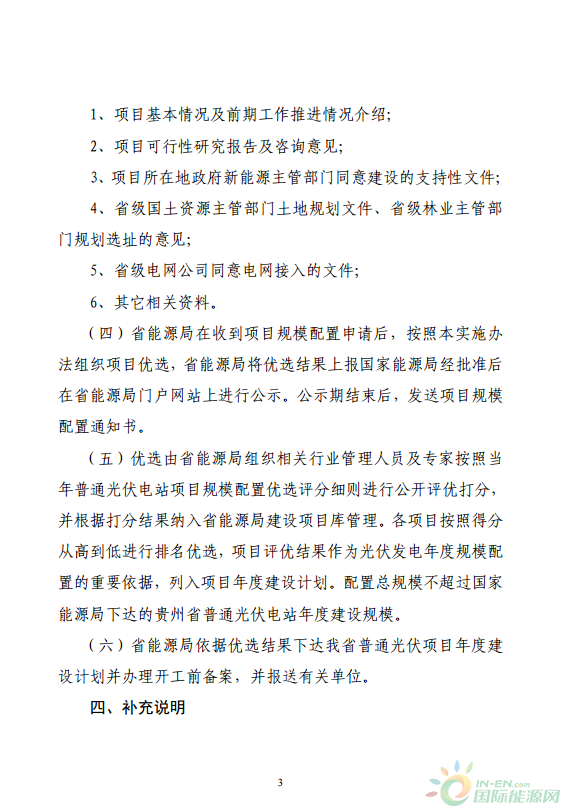 1、项目基本情况及前期工作推进情况介绍;

2、项目可行性研究报告及咨询意见;

3、项目所在地政府新能源主管部门同意建设的支持性文件;

4、省级国土资源主管部门土地规划文件、省级林业主管部门规划选址的意见;

5、省级电网公司同意电网接入的文件;

6、其它相关资料。

（四）省能源局在收到项目规模配置申请后，按照本实施办法组织项目优选，省能源局将优选结果上报国家能源局经批准后在省能源局门户网站上进行公示。公示期结束后，发送项目规模配置通知书。

（五）优选由省能源局组织相关行业管理人员及专家按照当年普通光伏电站项目规模配置优选评分细则进行公开评优打分，并根据打分结果纳入省能源局建设项目库管理。各项目按照得分从高到低进行排名优选，项目评优结果作为光伏发电年度规模配置的重要依据，列入项目年度建设计划。配置总规模不超过国家能源局下达的贵州省普通光伏电站年度建设规模。

（六）省能源局依据优选结果下达我省普通光伏项目年度建设计划并办理开工前备案，并报送有关单位。

四、补充说明

3

IN-EN.com 国际能源网